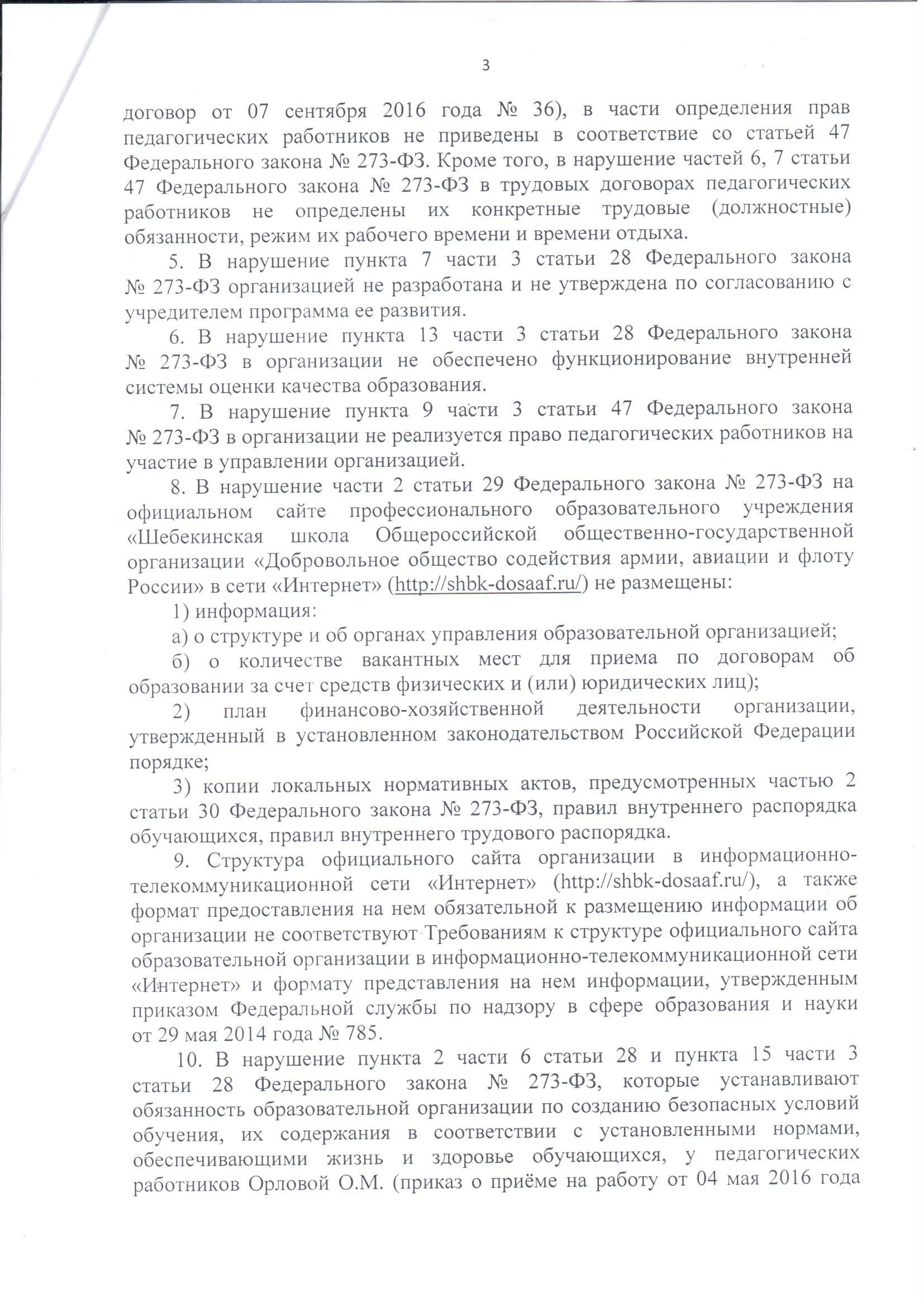 3

договор от 07 сентября 2016 года № 36), в части определения прав педагогических работников не приведены в соответствие со статьей 47 Федерального закона № 273-ФЗ. Кроме того, в нарушение частей 6, 7 статьи 47 Федерального закона № 273-ФЗ в трудовых договорах педагогических работников не определены их конкретные трудовые (должностные) обязанности, режим их рабочего времени и времени отдыха.

5. В нарушение пункта 7 части 3 статьи 28 Федерального закона № 273-ФЗ организацией не разработана и не утверждена по согласованию с учредителем программа ее развития.

6. В нарушение пункта 13 части 3 статьи 28 Федерального закона № 273-ФЗ в организации не обеспечено функционирование внутренней системы оценки качества образования.

7. В нарушение пункта 9 части 3 статьи 47 Федерального закона № 273-ФЗ в организации не реализуется право педагогических работников на участие в управлении организацией.

8. В нарушение части 2 статьи 29 Федерального закона № 273-ФЗ на официальном сайте профессионального образовательного учреждения «Шебекинская школа Общероссийской общественно-государственной организации «Добровольное общество содействия армии, авиации и флоту России» в сети «Интернет» (http://shbk-dosaaf.ru/) не размещены:

1) информация:

а) о структуре и об органах управления образовательной организацией;

б) о количестве вакантных мест для приема по договорам об образовании за счет средств физических и (или) юридических лиц);

2) план финансово-хозяйственной деятельности организации, утвержденный в установленном законодательством Российской Федерации порядке;

3) копии локальных нормативных актов, предусмотренных частью 2 статьи 30 Федерального закона № 273-ФЗ, правил внутреннего распорядка обучающихся, правил внутреннего трудового распорядка.

9. Структура официального сайта организации в информационно-телекоммуникационной сети «Интернет» (http://shbk-dosaaf.ru/), а также формат предоставления на нем обязательной к размещению информации об организации не соответствуют Требованиям к структуре официального сайта образовательной организации в информационно-телекоммуникационной сети «Интернет» и формату представления на нем информации, утвержденным приказом Федеральной службы по надзору в сфере образования и науки от 29 мая 2014 года № 785.

10. В нарушение пункта 2 части 6 статьи 28 и пункта 15 части 3 статьи 28 Федерального закона № 273-ФЗ, которые устанавливают обязанность образовательной организации по созданию безопасных условий обучения, их содержания в соответствии с установленными нормами, обеспечивающими жизнь и здоровье обучающихся, у педагогических работников Орловой О.М. (приказ о приёме на работу от 04 мая 2016 года